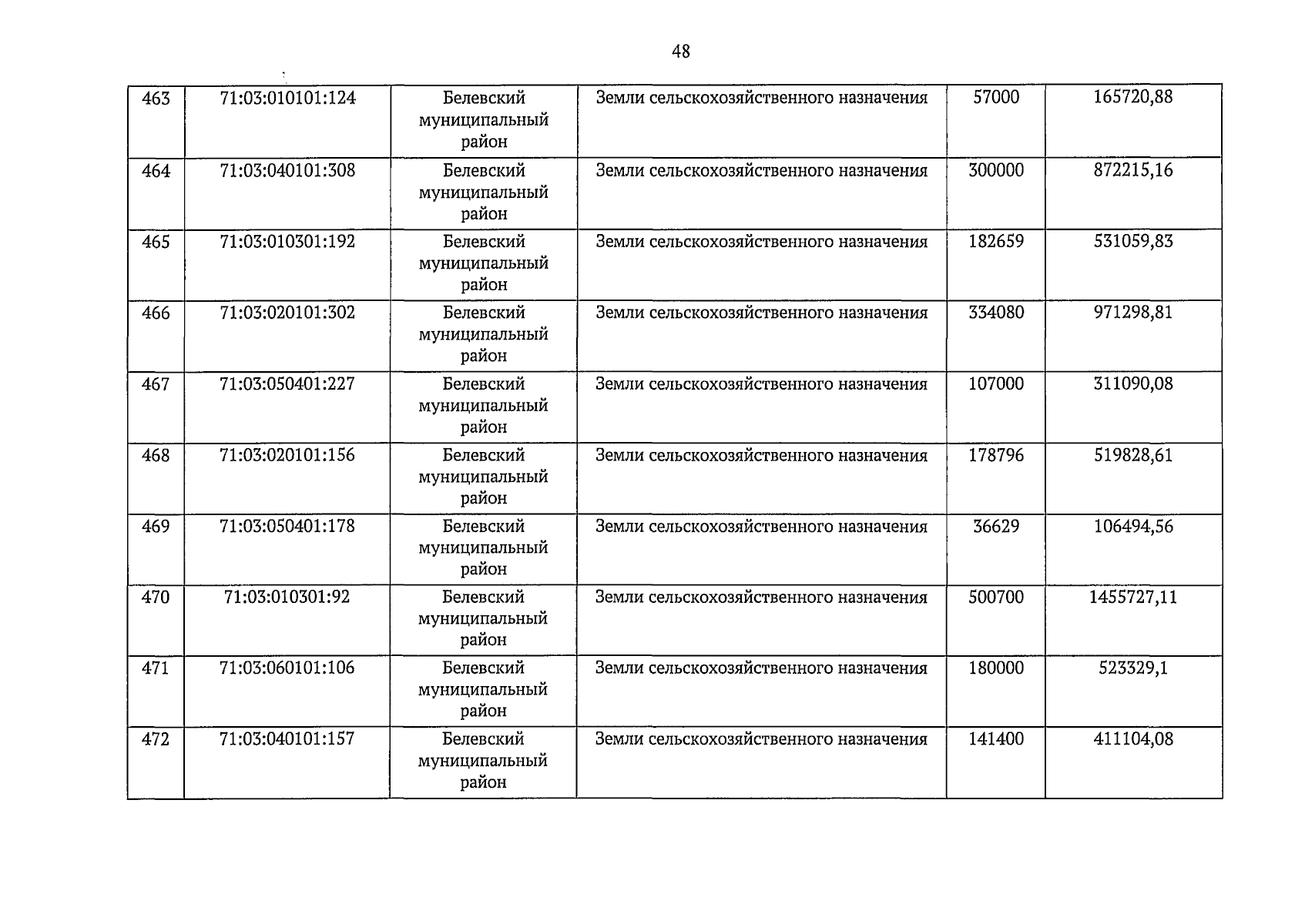 48

| 463 | 71:03:010101:124 | Белевский муниципальный район | Земли сельскохозяйственного назначения | 57000 | 165720,88 |
|---|---|---|---|---|---|
| 464 | 71:03:040101:308 | Белевский муниципальный район | Земли сельскохозяйственного назначения | 300000 | 872215,16 |
| 465 | 71:03:010301:192 | Белевский муниципальный район | Земли сельскохозяйственного назначения | 182659 | 531059,83 |
| 466 | 71:03:020101:302 | Белевский муниципальный район | Земли сельскохозяйственного назначения | 334080 | 971298,81 |
| 467 | 71:03:050401:227 | Белевский муниципальный район | Земли сельскохозяйственного назначения | 107000 | 311090,08 |
| 468 | 71:03:020101:156 | Белевский муниципальный район | Земли сельскохозяйственного назначения | 178796 | 519828,61 |
| 469 | 71:03:050401:178 | Белевский муниципальный район | Земли сельскохозяйственного назначения | 36629 | 106494,56 |
| 470 | 71:03:010301:92 | Белевский муниципальный район | Земли сельскохозяйственного назначения | 500700 | 1455727,11 |
| 471 | 71:03:060101:106 | Белевский муниципальный район | Земли сельскохозяйственного назначения | 180000 | 523329,1 |
| 472 | 71:03:040101:157 | Белевский муниципальный район | Земли сельскохозяйственного назначения | 141400 | 411104,08 |